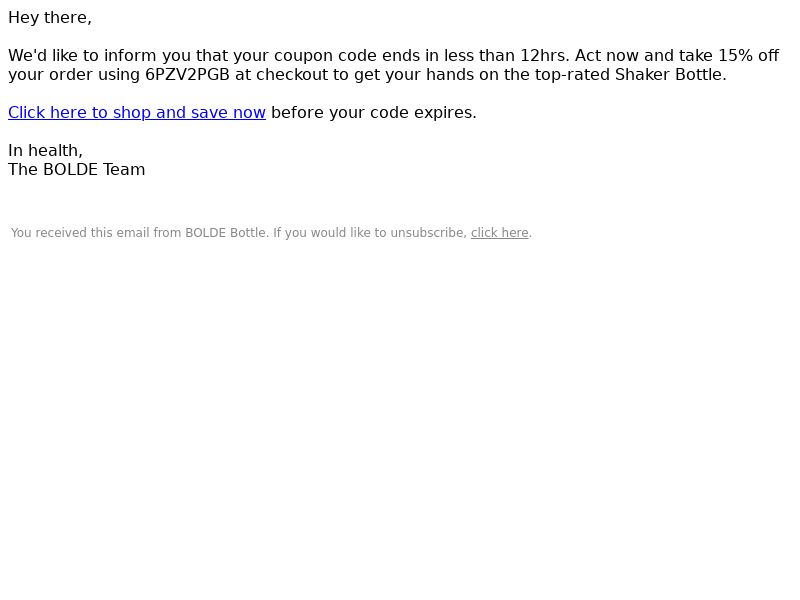 Hey there,

We'd like to inform you that your coupon code ends in less than 12hrs. Act now and take 15% off your order using 6PZV2PGB at checkout to get your hands on the top-rated Shaker Bottle.

Click here to shop and save now before your code expires.

In health,
The BOLDE Team

You received this email from BOLDE Bottle. If you would like to unsubscribe, click here.